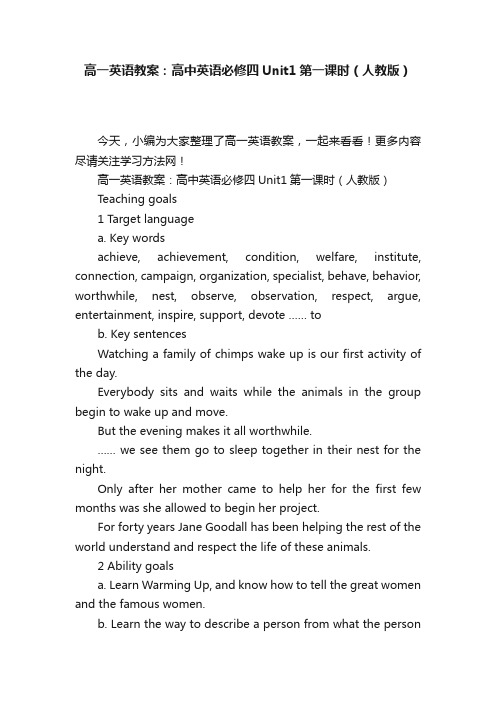 高一英语教案：高中英语必修四 Unit1 第一课时（人教版）

今天，小编为大家整理了高一英语教案，一起来看看！更多内容尽请关注学习方法网！

高一英语教案：高中英语必修四 Unit1 第一课时（人教版）

Teaching goals

1 Target language

a. Key words

achieve, achievement, condition, welfare, institute, connection, campaign, organization, specialist, behave, behavior, worthwhile, nest, observe, observation, respect, argue, entertainment, inspire, support, devote ...... to

b. Key sentences

Watching a family of chimps wake up is our first activity of the day.

Everybody sits and waits while the animals in the group begin to wake up and move.

But the evening makes it all worthwhile.

...... we see them go to sleep together in their nest for the night.

Only after her mother came to help her for the first few months was she allowed to begin her project.

For forty years Jane Goodall has been helping the rest of the world understand and respect the life of these animals.

2 Ability goals

a. Learn Warming Up, and know how to tell the great women and the famous women.

b. Learn the way to describe a person from what the person